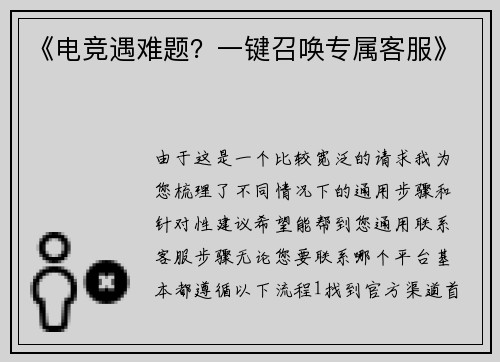 《电竞遇难题？一键召唤专属客服》

由于这是一个比较宽泛的请求我为您梳理了不同情况下的通用步骤和针对性建议希望能帮到您通用联系客服步骤无论您要联系哪个平台基本都遵循以下流程1找到官方渠道首